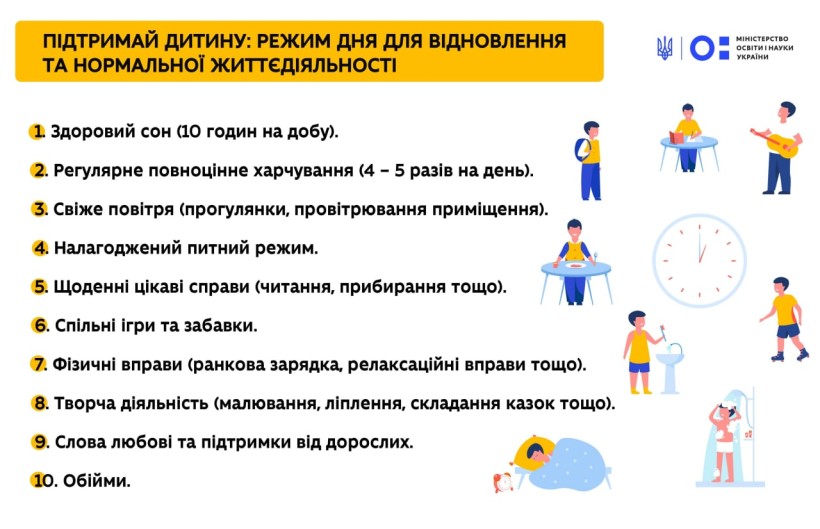 ПІДТРИМАЙ ДИТИНУ: РЕЖИМ ДНЯ ДЛЯ ВІДНОВЛЕННЯ ТА НОРМАЛЬНОЇ ЖИТТЄДІЯЛЬНОСТІ

МІНІСТЕРСТВО ОСВІТИ І НАУКИ УКРАЇНИ

1. Здоровий сон (10 годин на добу).

2. Регулярне повноцінне харчування (4 – 5 разів на день).

3. Свіже повітря (прогулянки, провітрювання приміщення).

4. Налагоджений питний режим.

5. Щоденні цікаві справи (читання, прибирання тощо).

6. Спільні ігри та забавки.

7. Фізичні вправи (ранкова зарядка, релаксаційні вправи тощо).

8. Творча діяльність (малювання, ліплення, складання казок тощо).

9. Слова любові та підтримки від дорослих.

10. Обійми.